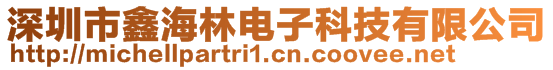 深圳市鑫海林电子科技有限公司
http://michellpartri1.cn.coovee.net